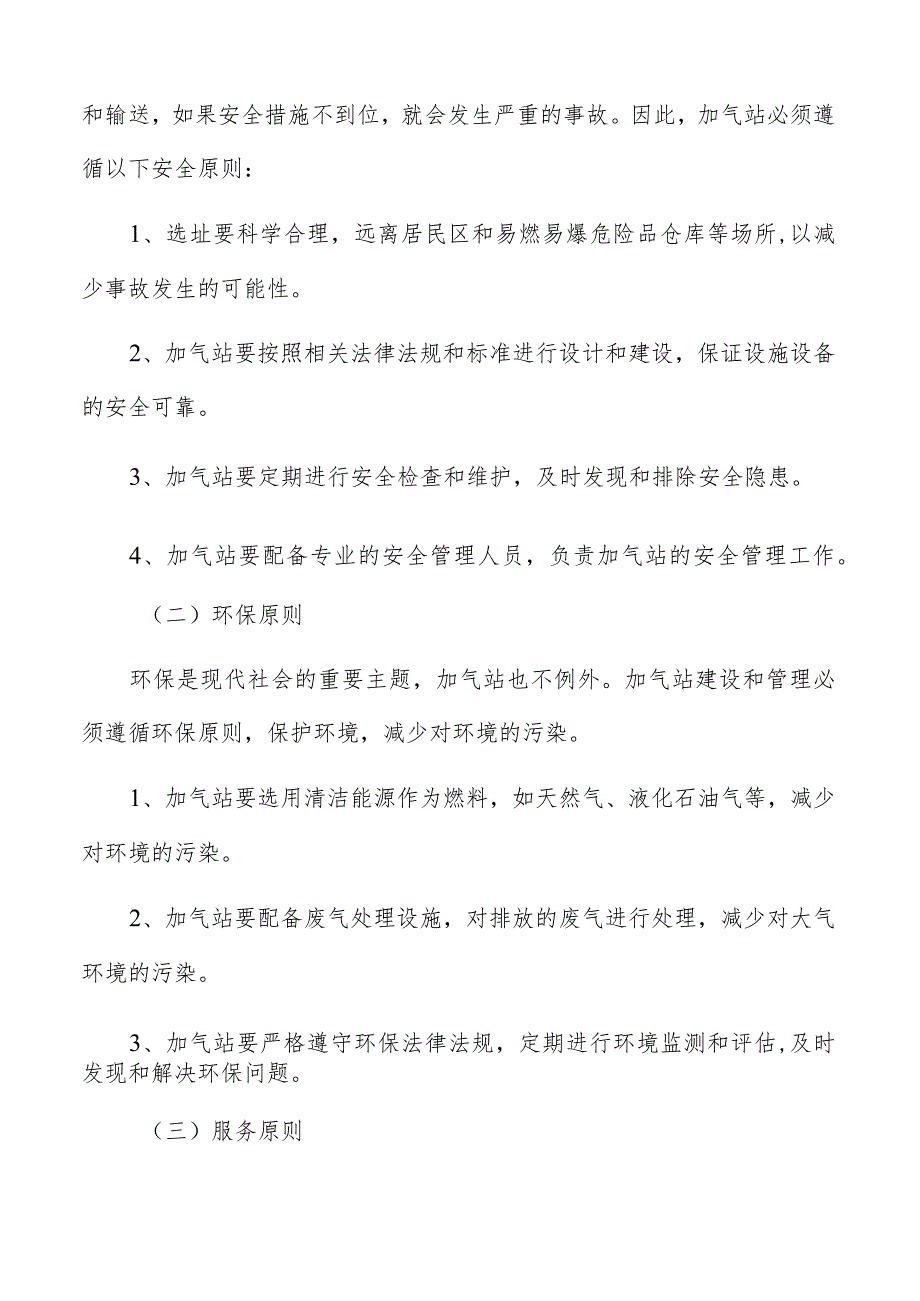 和输送，如果安全措施不到位，就会发生严重的事故。因此，加气站必须遵循以下安全原则：

1、选址要科学合理，远离居民区和易燃易爆危险品仓库等场所,以减少事故发生的可能性。

2、加气站要按照相关法律法规和标准进行设计和建设，保证设施设备的安全可靠。

3、加气站要定期进行安全检查和维护，及时发现和排除安全隐患。

4、加气站要配备专业的安全管理人员，负责加气站的安全管理工作。

（二）环保原则

环保是现代社会的重要主题，加气站也不例外。加气站建设和管理必须遵循环保原则，保护环境，减少对环境的污染。

1、加气站要选用清洁能源作为燃料，如天然气、液化石油气等，减少对环境的污染。

2、加气站要配备废气处理设施，对排放的废气进行处理，减少对大气环境的污染。

3、加气站要严格遵守环保法律法规，定期进行环境监测和评估,及时发现和解决环保问题。

（三）服务原则